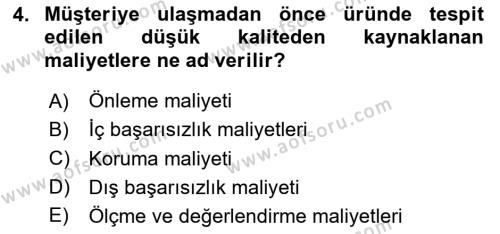 4. Müşteriye ulaşmadan önce üründe tespit edilen düşük kaliteden kaynaklanan maliyetlere ne ad verilir?

A) Önleme maliyeti
B) İç başarısızlık maliyetleri
C) Koruma maliyeti
D) Dış başarısızlık maliyeti
E) Ölçme ve değerlendirme maliyetleri

www.aofsoru.com